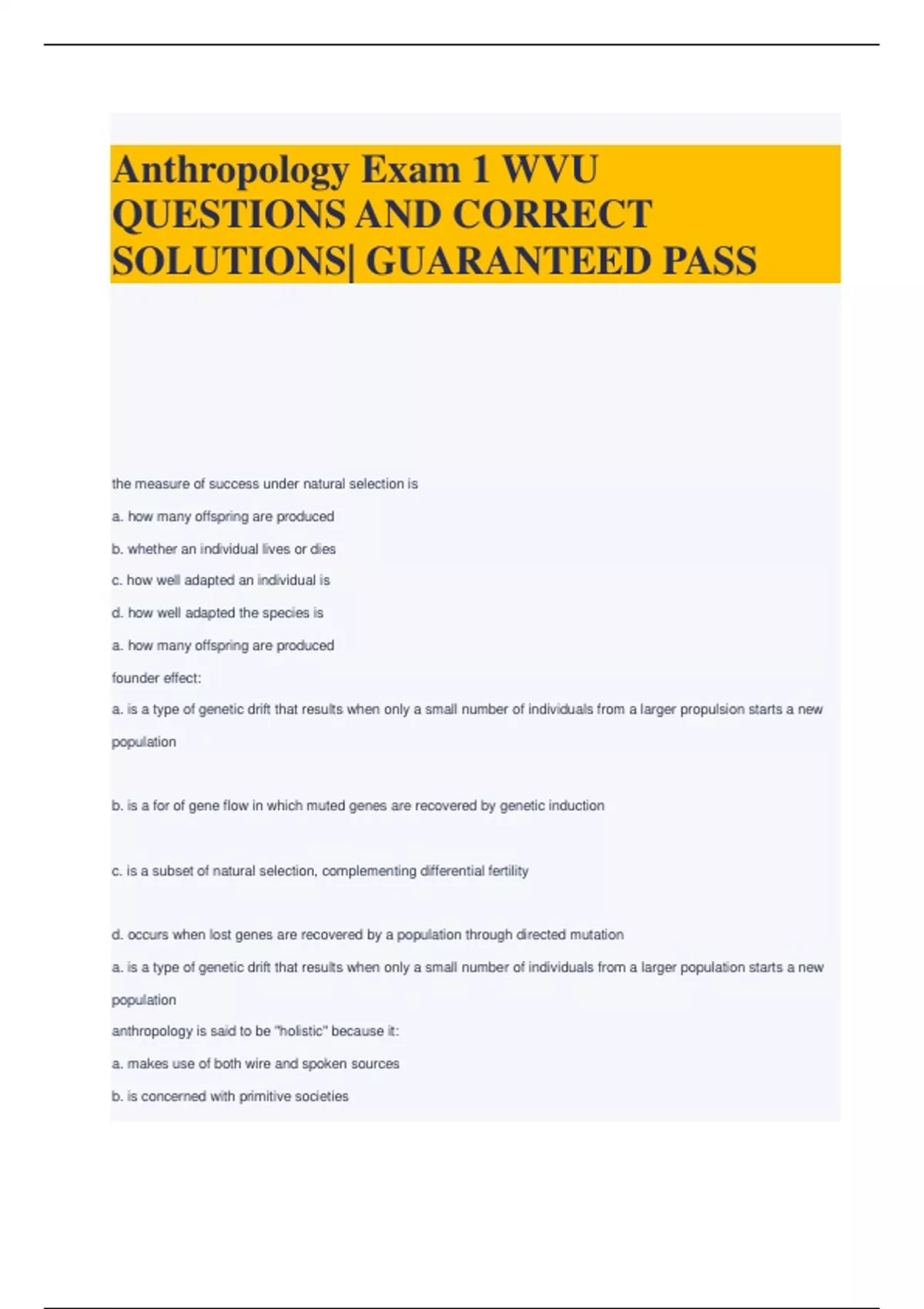 Anthropology Exam 1 WVU QUESTIONS AND CORRECT SOLUTIONS| GUARANTEED PASS

the measure of success under natural selection is

a. how many offspring are produced

b. whether an individual lives or dies

c. how well adapted an individual is

d. how well adapted the species is

a. how many offspring are produced

founder effect:

a. is a type of genetic drift that results when only a small number of individuals from a larger propulsion starts a new population

b. is a for of gene flow in which muted genes are recovered by genetic induction

c. is a subset of natural selection, complementing differential fertility

d. occurs when lost genes are recovered by a population through directed mutation

a. is a type of genetic drift that results when only a small number of individuals from a larger population starts a new population

anthropology is said to be "holistic" because it:

a. makes use of both wire and spoken sources

b. is concerned with primitive societies